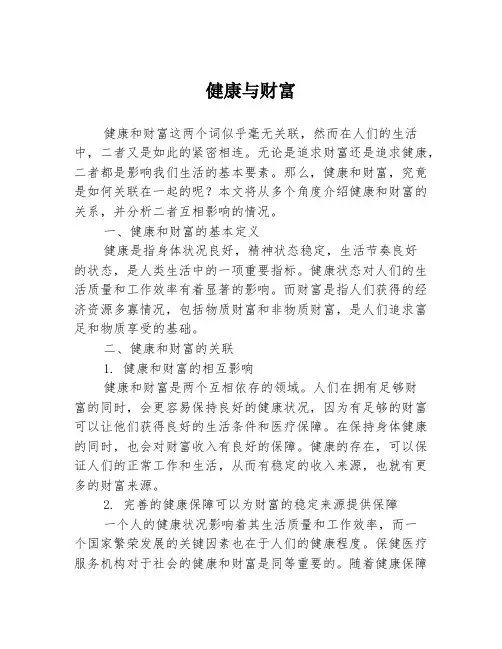 健康与财富

健康和财富这两个词似乎毫无关联，然而在人们的生活中，二者又是如此的紧密相连。无论是追求财富还是追求健康，二者都是影响我们生活的基本要素。那么，健康和财富，究竟是如何关联在一起的呢？本文将从多个角度介绍健康和财富的关系，并分析二者互相影响的情况。

一、健康和财富的基本定义

健康是指身体状况良好，精神状态稳定，生活节奏良好的状态，是人类生活中的一项重要指标。健康状态对人们的生活质量和工作效率有着显著的影响。而财富是指人们获得的经济资源多寡情况，包括物质财富和非物质财富，是人们追求富足和物质享受的基础。

二、健康和财富的关联

1. 健康和财富的相互影响

健康和财富是两个互相依存的领域。人们在拥有足够财富的同时，会更容易保持良好的健康状况，因为有足够的财富可以让他们获得良好的生活条件和医疗保障。在保持身体健康的同时，也会对财富收入有良好的保障。健康的存在，可以保证人们的正常工作和生活，从而有稳定的收入来源，也就有更多的财富来源。

2. 完善的健康保障可以为财富的稳定来源提供保障

一个人的健康状况影响着其生活质量和工作效率，而一个国家繁荣发展的关键因素也在于人们的健康程度。保健医疗服务机构对于社会的健康和财富是同等重要的。随着健康保障